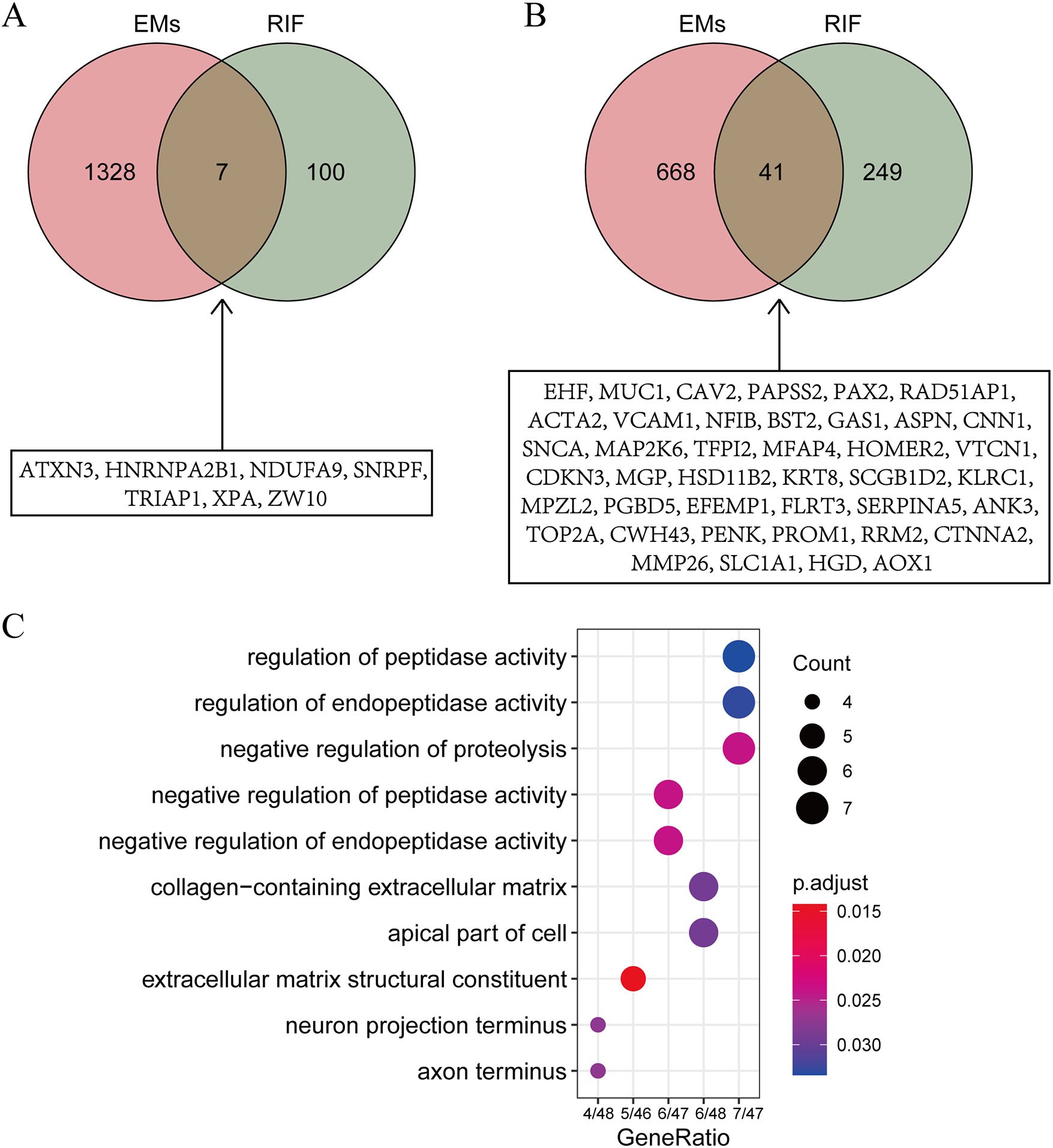 A

EMs RIF

1328 7 100

ATXN3, HNRNPA2B1, NDUFA9, SNRPF, TRIAP1, XPA, ZW10

B

EMs RIF

668 41 249

EHF, MUC1, CAV2, PAPSS2, PAX2, RAD51AP1, ACTA2, VCAM1, NFIB, BST2, GAS1, ASPN, CNN1, SNCA, MAP2K6, TFPI2, MFAP4, HOMER2, VTCN1, CDKN3, MGP, HSD11B2, KRT8, SCGB1D2, KLRC1, MPZL2, PGBD5, EFEMP1, FLRT3, SERPINA5, ANK3, TOP2A, CWH43, PENK, PROM1, RRM2, CTNNA2, MMP26, SLC1A1, HGD, AOX1

C

regulation of peptidase activity
regulation of endopeptidase activity
negative regulation of proteolysis
negative regulation of peptidase activity
negative regulation of endopeptidase activity
collagen−containing extracellular matrix
apical part of cell
extracellular matrix structural constituent
neuron projection terminus
axon terminus

4/48 5/46 6/47 6/48 7/47
GeneRatio

Count
4
5
6
7

p.adjust
0.015
0.020
0.025
0.030